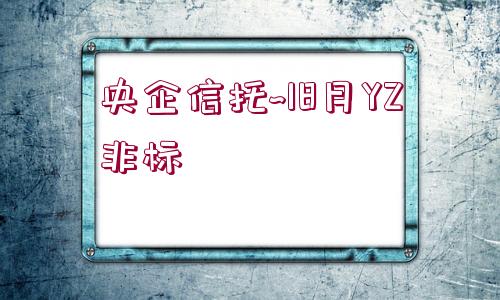 央企信托-18月YZ非标